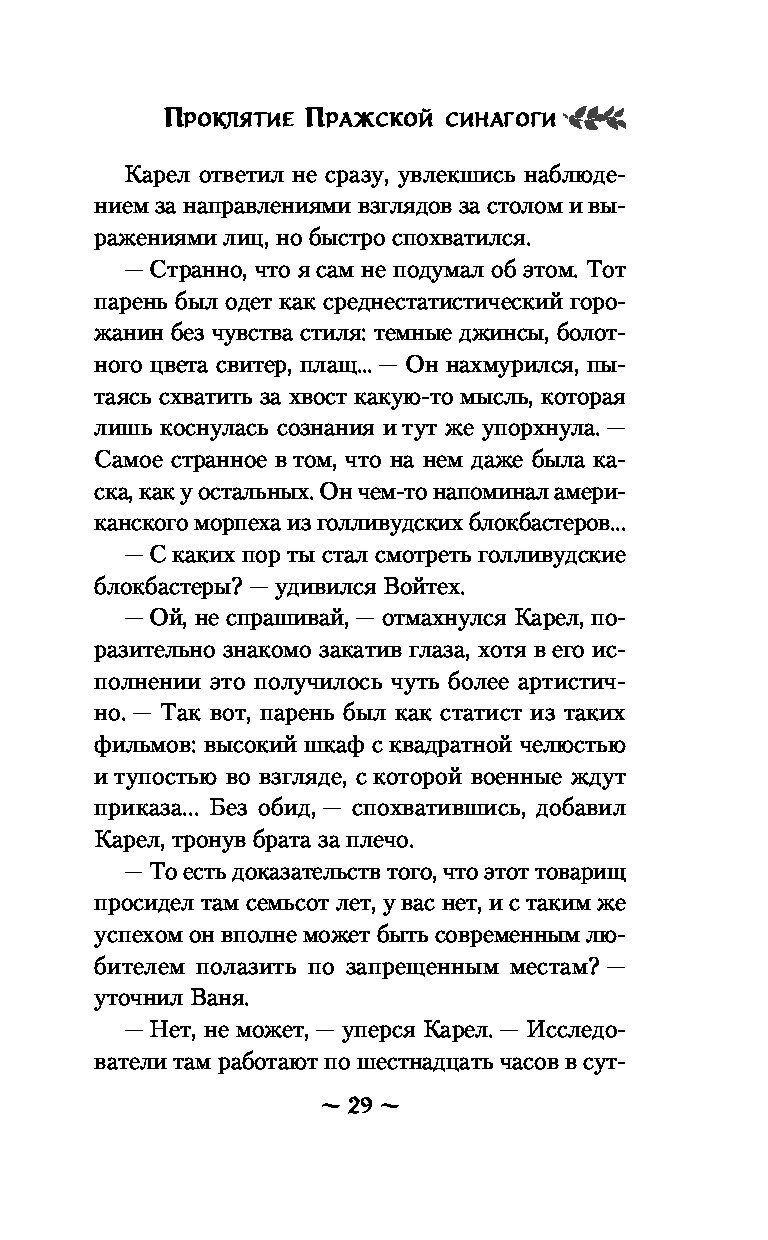 Проклятие Пражской синагоги

Карел ответил не сразу, увлекшись наблюдением за направлениями взглядов за столом и выражениями лиц, но быстро спохватился.

— Странно, что я сам не подумал об этом. Тот парень был одет как среднестатистический горожанин без чувства стиля: темные джинсы, болотного цвета свитер, плащ... — Он нахмурился, пытаясь схватить за хвост какую-то мысль, которая лишь коснулась сознания и тут же упорхнула. — Самое странное в том, что на нем даже была каска, как у остальных. Он чем-то напоминал американского морпеха из голливудских блокбастеров...

— С каких пор ты стал смотреть голливудские блокбастеры? — удивился Войтех.

— Ой, не спрашивай, — отмахнулся Карел, поразительно знакомо закатив глаза, хотя в его исполнении это получилось чуть более артистично. — Так вот, парень был как статист из таких фильмов: высокий шкаф с квадратной челюстью и тупостью во взгляде, с которой военные ждут приказа... Без обид, — спохватившись, добавил Карел, тронув брата за плечо.

— То есть доказательств того, что этот товарищ просидел там семьсот лет, у вас нет, и с таким же успехом он вполне может быть современным любителем полазить по запрещенным местам? — уточнил Ваня.

— Нет, не может, — уперся Карел. — Исследователи там работают по шестнадцать часов в сут-

~ 29 ~